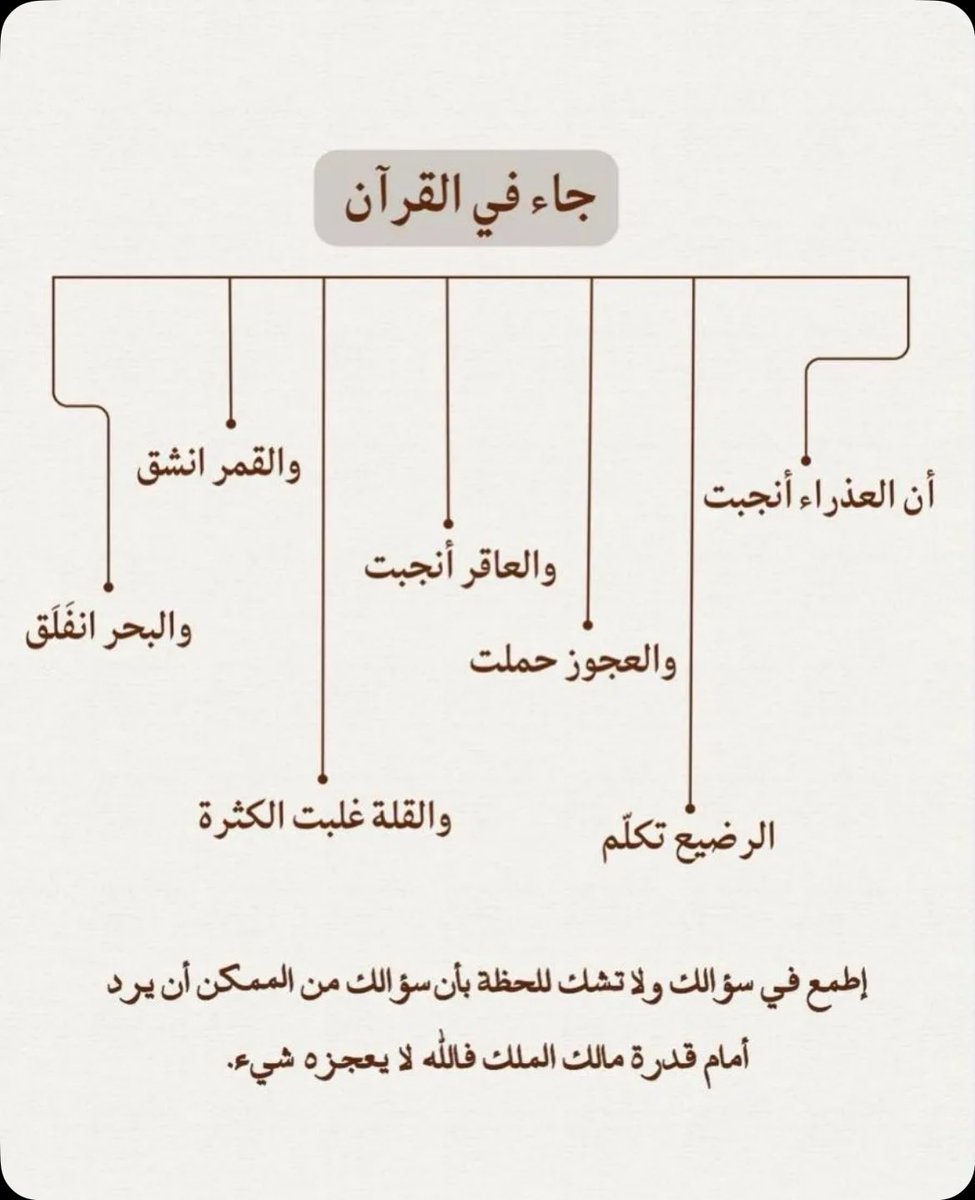 جاء في القرآن

أن العذراء أنجبت

الرضيع تكلّم

والعجوز حملت

والعاقر أنجبت

والقلة غلبت الكثرة

والقمر انشق

والبحر انفَلَق

إطمع في سؤالك ولا تشك للحظة بأن سؤالك من الممكن أن يرد أمام قدرة مالك الملك فالله لا يعجزه شيء.